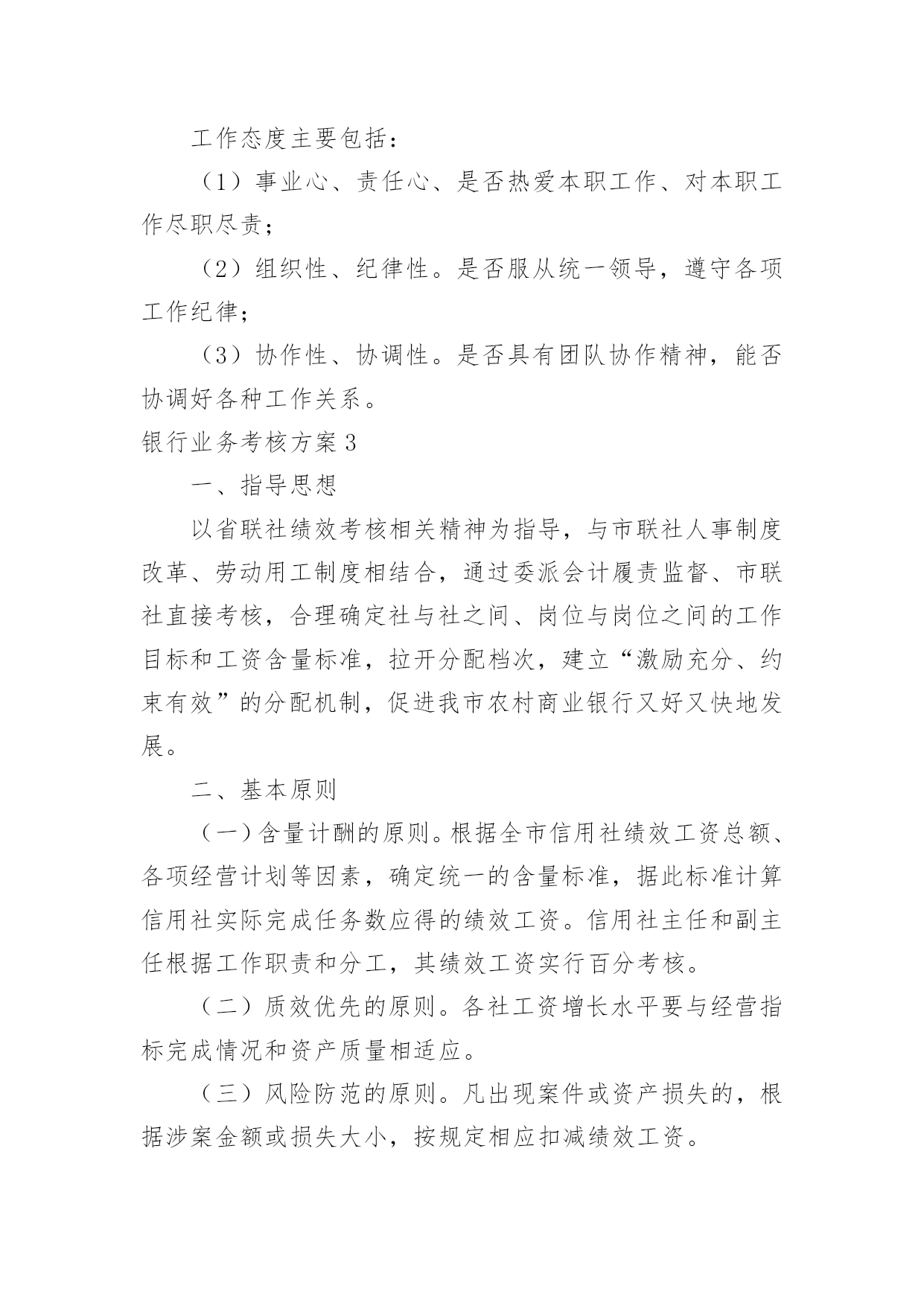 工作态度主要包括：

（1）事业心、责任心、是否热爱本职工作、对本职工作尽职尽责；

（2）组织性、纪律性。是否服从统一领导，遵守各项工作纪律；

（3）协作性、协调性。是否具有团队协作精神，能否协调好各种工作关系。

银行业务考核方案3

一、指导思想

以省联社绩效考核相关精神为指导，与市联社人事制度改革、劳动用工制度相结合，通过委派会计履责监督、市联社直接考核，合理确定社与社之间、岗位与岗位之间的工作目标和工资含量标准，拉开分配档次，建立“激励充分、约束有效”的分配机制，促进我市农村商业银行又好又快地发展。

二、基本原则

（一）含量计酬的原则。根据全市信用社绩效工资总额、各项经营计划等因素，确定统一的含量标准，据此标准计算信用社实际完成任务数应得的绩效工资。信用社主任和副主任根据工作职责和分工，其绩效工资实行百分考核。

（二）质效优先的原则。各社工资增长水平要与经营指标完成情况和资产质量相适应。

（三）风险防范的原则。凡出现案件或资产损失的，根据涉案金额或损失大小，按规定相应扣减绩效工资。